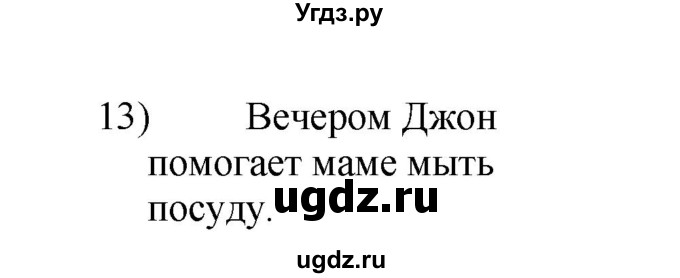 Угдз.ру

13) Вечером Джон помогает маме мыть посуду.

ugdz.ru

ugdz.ru